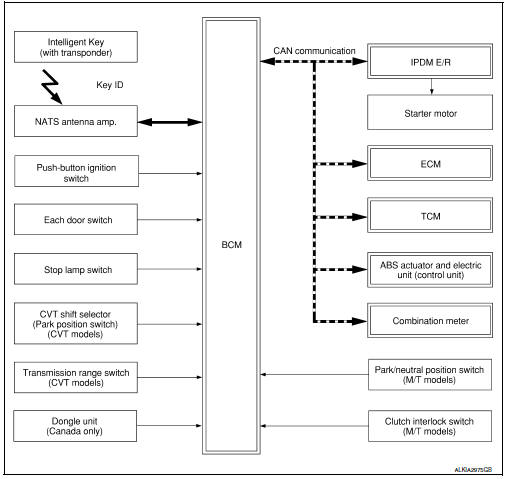 Intelligent Key
(with transponder)

Key ID

NATS antenna amp.

Push-button ignition switch

Each door switch

Stop lamp switch

CVT shift selector
(Park position switch)
(CVT models)

Transmission range switch
(CVT models)

Dongle unit
(Canada only)

BCM

CAN communication

IPDM E/R

Starter motor

ECM

TCM

ABS actuator and electric unit (control unit)

Combination meter

Park/neutral position switch
(M/T models)

Clutch interlock switch
(M/T models)

ALKIA2975GB